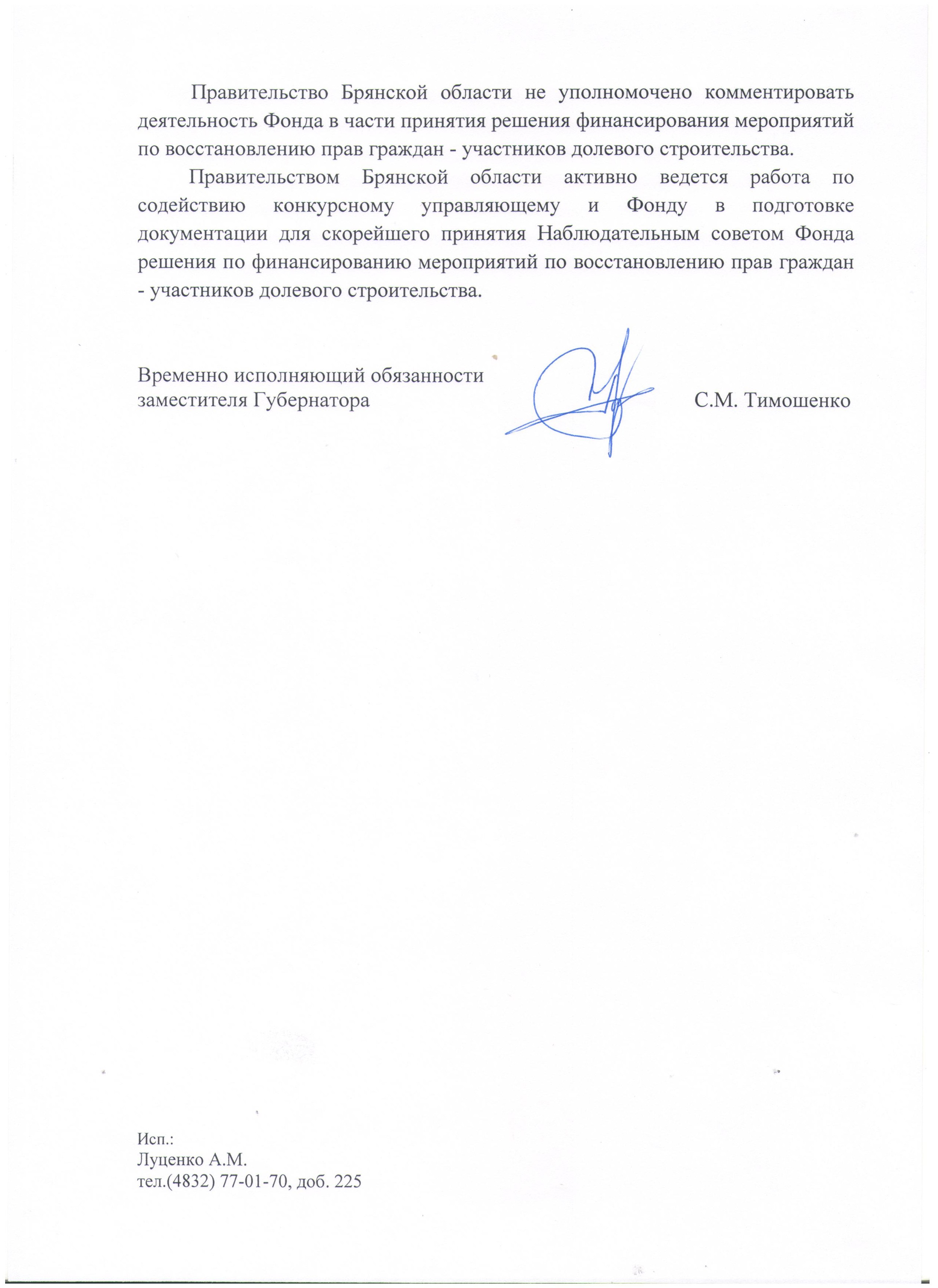 Правительство Брянской области не уполномочено комментировать деятельность Фонда в части принятия решения финансирования мероприятий по восстановлению прав граждан - участников долевого строительства.

Правительством Брянской области активно ведется работа по содействию конкурсному управляющему и Фонду в подготовке документации для скорейшего принятия Наблюдательным советом Фонда решения по финансированию мероприятий по восстановлению прав граждан - участников долевого строительства.

Временно исполняющий обязанности заместителя Губернатора

С.М. Тимошенко

Исп.:
Луценко А.М.
тел.(4832) 77-01-70, доб. 225